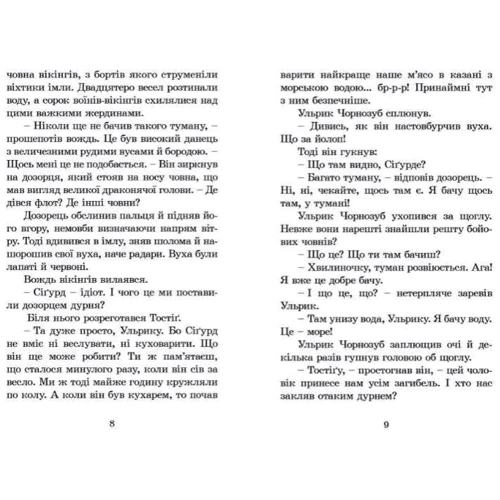 човна вікінгів, з бортів якого струменіли віхтики імли. Двадцятеро весел розтинали воду, а сорок воїнів-вікінгів схилялися над цими важкими жердинами.

– Ніколи ще не бачив такого туману, – прошепотів вождь. Це був високий данець з величезними рудими вусами й бородою. – Щось мені це не подобається. – Він зиркнув на дозорця, який стояв на носу човна, що мав вигляд великої драконячої голови. – Де дівся флот? Де інші човни?

Дозорець обслинив пальця й підняв його вгору, немовби визначаючи напрям вітру. Тоді вдивився в імлу, зняв шолома й нашорошив свої вуха, наче радари. Вуха були лапаті й червоні.

Вождь вікінгів вилаявся.

– Сіґурд – ідіот. І чого це ми поставили дозорцем дурня?

Біля нього розреготався Тостіґ.

– Та дуже просто, Ульрику. Бо Сіґурд не вміє ні веслувати, ні куховарити. Що він ще може робити? Ти ж пам'ятаєш, що сталося минулого разу, коли він сів за весло. Ми ж тоді майже годину кружляли по колу. А коли він був кухарем, то почав

8

варити найкраще наше м'ясо в казані з морською водою... бр-р-р! Принаймні тут з ним безпечніше.

Ульрик Чорнозуб сплюнув.

– Дивись, як він настовбурчив вуха. Що за йолоп!

Тоді він гукнув:

– Що там видно, Сіґурде?

– Багато туману, – відповів дозорець. – Ні, ні, чекайте, щось там є. Я бачу щось там, у тумані!

Ульрик Чорнозуб ухопився за щоглу. Невже вони нарешті знайшли решту бойових човнів?

– Що це? Що ти там бачиш?

– Хвилиночку, туман розвіюється. Ага! Я вже це добре бачу.

– І що це, що? – нетерпляче заревів Ульрик.

– Там унизу вода, Ульрику. Я бачу воду. Це – море!

Ульрик Чорнозуб заплющив очі й декілька разів гупнув головою об щоглу.

– Тостіґу, – простогнав він, – цей чоловік принесе нам усім загибель. І хто нас закляв отаким дурнем?

9